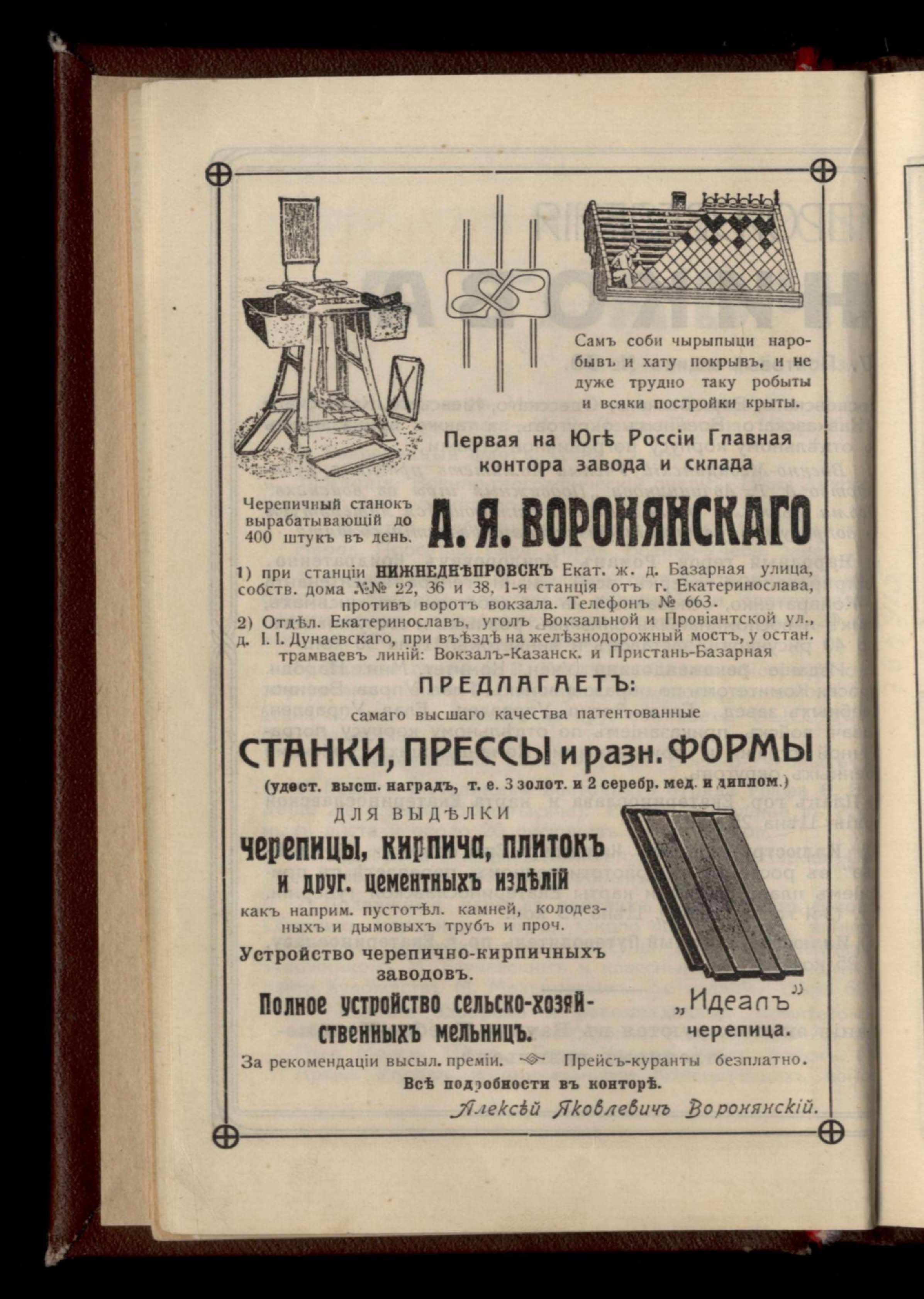 Самъ соби чырыпыци наробывъ и хату покрывъ, и не дуже трудно таку робыты и всяки постройки крыты.

Черепичный станокъ вырабатывающій до 400 штукъ въ день.

Первая на Югѣ Россіи Главная контора завода и склада

А. Я. ВОРОНЯНСКАГО

1) при станціи НИЖНЕДНѢПРОВСКЪ Екат. ж. д. Базарная улица, собств. дома №№ 22, 36 и 38, 1-я станція отъ г. Екатеринослава, противъ воротъ вокзала. Телефонъ № 663.
2) Отдѣл. Екатеринославъ, уголъ Вокзальной и Провіантской ул., д. І. І. Дунаевскаго, при въѣздѣ на желѣзнодорожный мостъ, у остан. трамваевъ линій: Вокзалъ-Казанск. и Пристань-Базарная

ПРЕДЛАГАЕТЪ:

самаго высшаго качества патентованные

СТАНКИ, ПРЕССЫ и разн. ФОРМЫ

(удост. высш. наградъ, т. е. 3 золот. и 2 серебр. мед. и диплом.)

ДЛЯ ВЫДѢЛКИ

черепицы, кирпича, плитокъ и друг. цементныхъ издѣлій

какъ наприм. пустотѣл. камней, колодезныхъ и дымовыхъ трубъ и проч.

Устройство черепично-кирпичныхъ заводовъ.

Полное устройство сельско-хозяйственныхъ мельницъ.

„Идеалъ" черепица.

За рекомендаціи высыл. преміи. Прейсъ-куранты безплатно.

Всѣ подробности въ конторѣ.

Алексѣй Яковлевичъ Воронянскій.